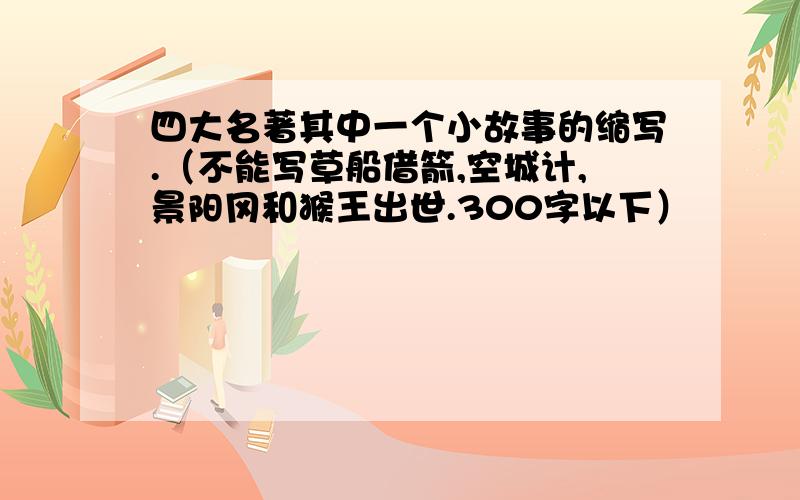 四大名著其中一个小故事的缩写.（不能写草船借箭,空城计,景阳冈和猴王出世.300字以下）